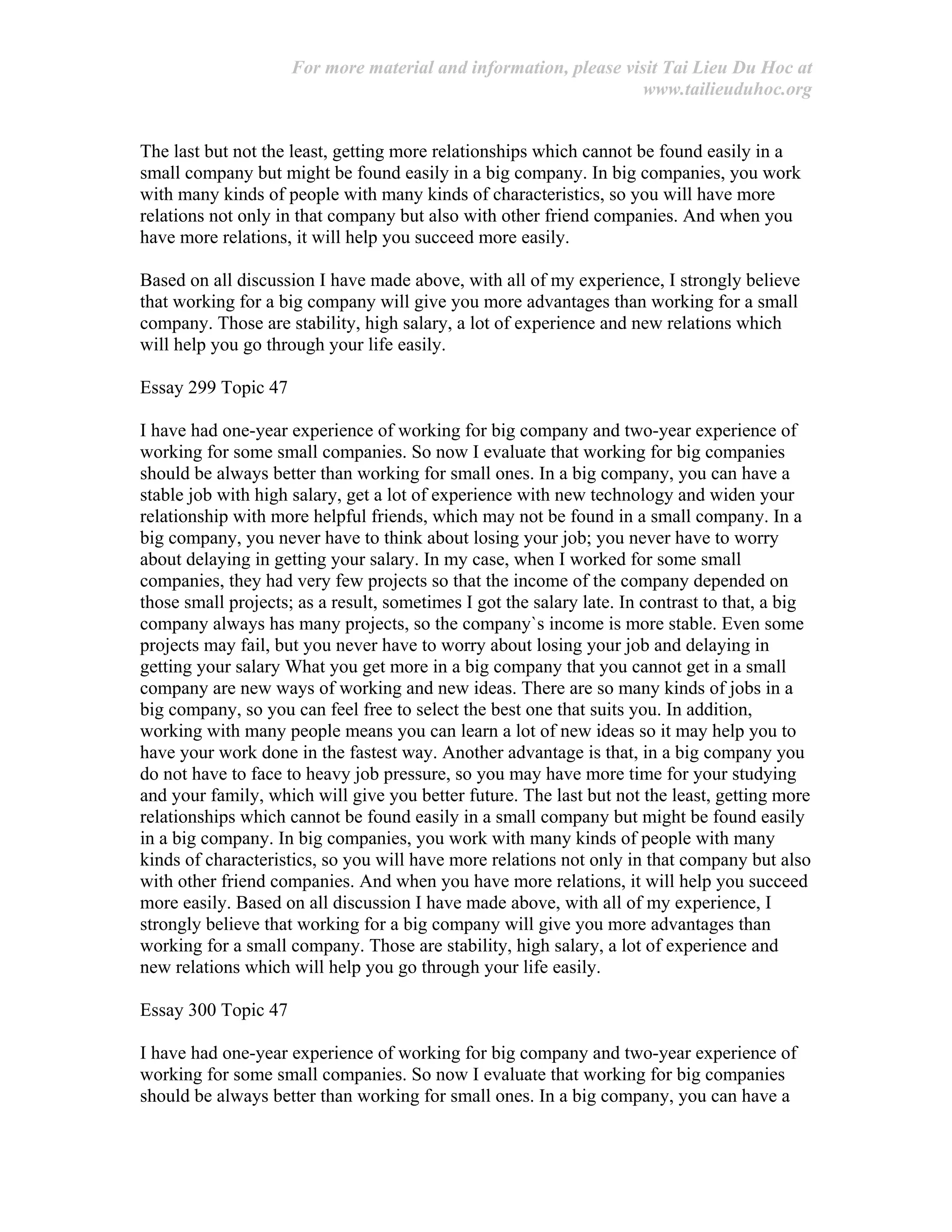 For more material and information, please visit Tai Lieu Du Hoc at www.tailieuduhoc.org

The last but not the least, getting more relationships which cannot be found easily in a small company but might be found easily in a big company. In big companies, you work with many kinds of people with many kinds of characteristics, so you will have more relations not only in that company but also with other friend companies. And when you have more relations, it will help you succeed more easily.

Based on all discussion I have made above, with all of my experience, I strongly believe that working for a big company will give you more advantages than working for a small company. Those are stability, high salary, a lot of experience and new relations which will help you go through your life easily.

Essay 299 Topic 47

I have had one-year experience of working for big company and two-year experience of working for some small companies. So now I evaluate that working for big companies should be always better than working for small ones. In a big company, you can have a stable job with high salary, get a lot of experience with new technology and widen your relationship with more helpful friends, which may not be found in a small company. In a big company, you never have to think about losing your job; you never have to worry about delaying in getting your salary. In my case, when I worked for some small companies, they had very few projects so that the income of the company depended on those small projects; as a result, sometimes I got the salary late. In contrast to that, a big company always has many projects, so the company`s income is more stable. Even some projects may fail, but you never have to worry about losing your job and delaying in getting your salary What you get more in a big company that you cannot get in a small company are new ways of working and new ideas. There are so many kinds of jobs in a big company, so you can feel free to select the best one that suits you. In addition, working with many people means you can learn a lot of new ideas so it may help you to have your work done in the fastest way. Another advantage is that, in a big company you do not have to face to heavy job pressure, so you may have more time for your studying and your family, which will give you better future. The last but not the least, getting more relationships which cannot be found easily in a small company but might be found easily in a big company. In big companies, you work with many kinds of people with many kinds of characteristics, so you will have more relations not only in that company but also with other friend companies. And when you have more relations, it will help you succeed more easily. Based on all discussion I have made above, with all of my experience, I strongly believe that working for a big company will give you more advantages than working for a small company. Those are stability, high salary, a lot of experience and new relations which will help you go through your life easily.

Essay 300 Topic 47

I have had one-year experience of working for big company and two-year experience of working for some small companies. So now I evaluate that working for big companies should be always better than working for small ones. In a big company, you can have a